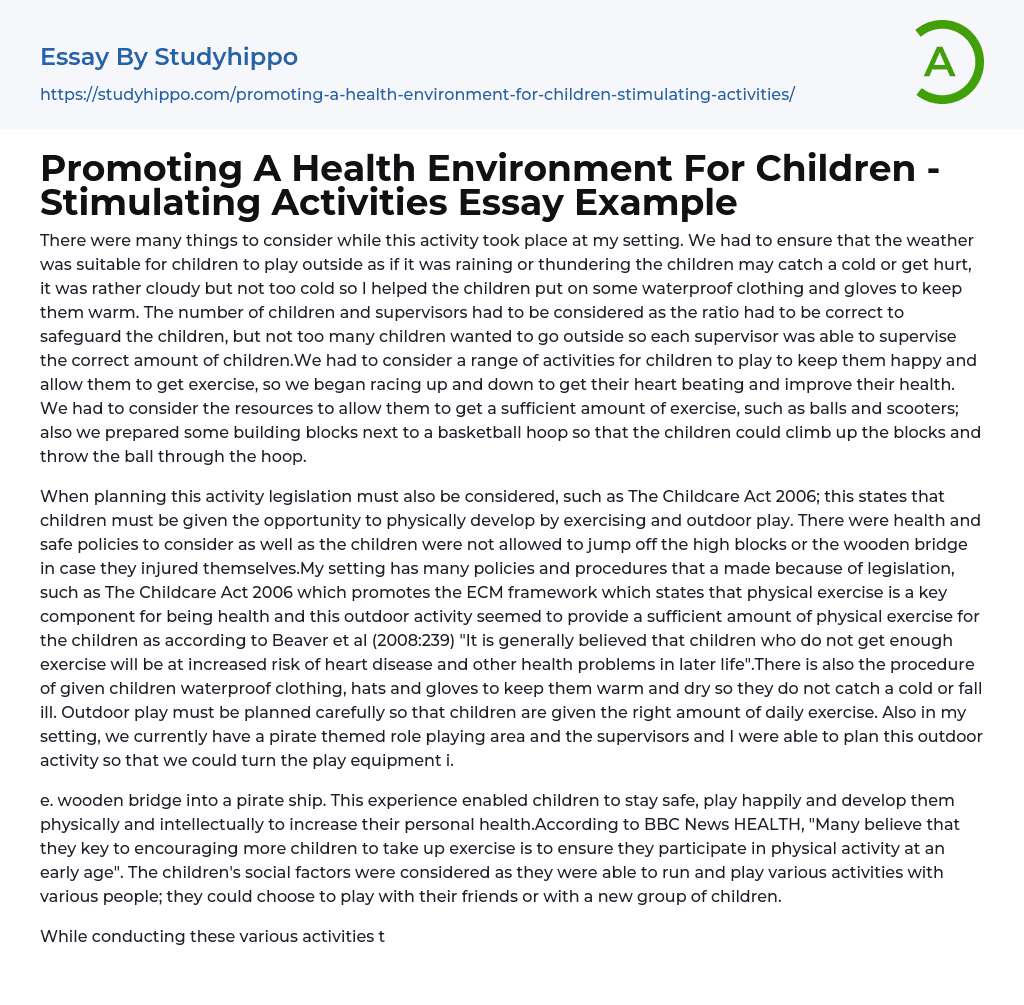 Essay By Studyhippo
https://studyhippo.com/promoting-a-health-environment-for-children-stimulating-activities/

A

Promoting A Health Environment For Children - Stimulating Activities Essay Example

There were many things to consider while this activity took place at my setting. We had to ensure that the weather was suitable for children to play outside as if it was raining or thundering the children may catch a cold or get hurt, it was rather cloudy but not too cold so I helped the children put on some waterproof clothing and gloves to keep them warm. The number of children and supervisors had to be considered as the ratio had to be correct to safeguard the children, but not too many children wanted to go outside so each supervisor was able to supervise the correct amount of children.We had to consider a range of activities for children to play to keep them happy and allow them to get exercise, so we began racing up and down to get their heart beating and improve their health. We had to consider the resources to allow them to get a sufficient amount of exercise, such as balls and scooters; also we prepared some building blocks next to a basketball hoop so that the children could climb up the blocks and throw the ball through the hoop.

When planning this activity legislation must also be considered, such as The Childcare Act 2006; this states that children must be given the opportunity to physically develop by exercising and outdoor play. There were health and safe policies to consider as well as the children were not allowed to jump off the high blocks or the wooden bridge in case they injured themselves.My setting has many policies and procedures that a made because of legislation, such as The Childcare Act 2006 which promotes the ECM framework which states that physical exercise is a key component for being health and this outdoor activity seemed to provide a sufficient amount of physical exercise for the children as according to Beaver et al (2008:239) "It is generally believed that children who do not get enough exercise will be at increased risk of heart disease and other health problems in later life".There is also the procedure of given children waterproof clothing, hats and gloves to keep them warm and dry so they do not catch a cold or fall ill. Outdoor play must be planned carefully so that children are given the right amount of daily exercise. Also in my setting, we currently have a pirate themed role playing area and the supervisors and I were able to plan this outdoor activity so that we could turn the play equipment i.

e. wooden bridge into a pirate ship. This experience enabled children to stay safe, play happily and develop them physically and intellectually to increase their personal health.According to BBC News HEALTH, "Many believe that they key to encouraging more children to take up exercise is to ensure they participate in physical activity at an early age". The children's social factors were considered as they were able to run and play various activities with various people; they could choose to play with their friends or with a new group of children.

While conducting these various activities t